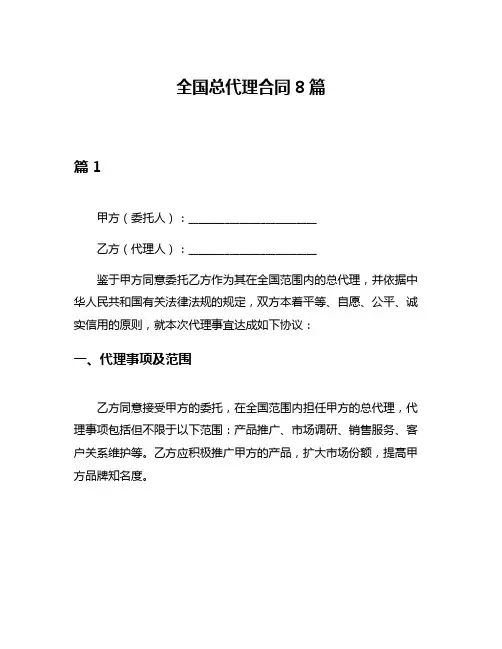 全国总代理合同 8 篇

篇 1

甲方（委托人）：______________________

乙方（代理人）：______________________

鉴于甲方同意委托乙方作为其在全国范围内的总代理，并依据中华人民共和国有关法律法规的规定，双方本着平等、自愿、公平、诚实信用的原则，就本次代理事宜达成如下协议：

一、代理事项及范围

乙方同意接受甲方的委托，在全国范围内担任甲方的总代理，代理事项包括但不限于以下范围：产品推广、市场调研、销售服务、客户关系维护等。乙方应积极推广甲方的产品，扩大市场份额，提高甲方品牌知名度。